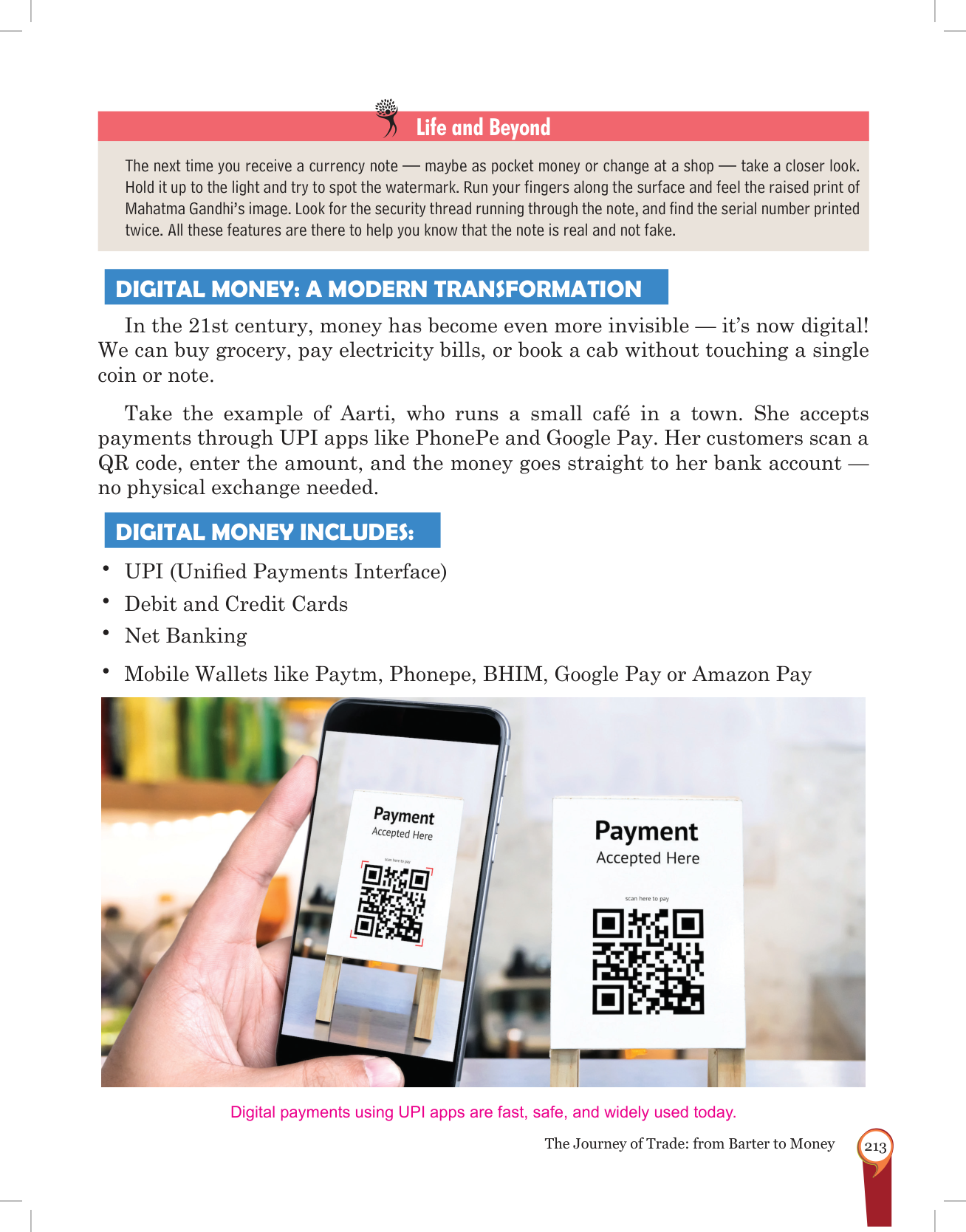 Life and Beyond

The next time you receive a currency note — maybe as pocket money or change at a shop — take a closer look. Hold it up to the light and try to spot the watermark. Run your fingers along the surface and feel the raised print of Mahatma Gandhi's image. Look for the security thread running through the note, and find the serial number printed twice. All these features are there to help you know that the note is real and not fake.

DIGITAL MONEY: A MODERN TRANSFORMATION

In the 21st century, money has become even more invisible — it's now digital! We can buy grocery, pay electricity bills, or book a cab without touching a single coin or note.

Take the example of Aarti, who runs a small café in a town. She accepts payments through UPI apps like PhonePe and Google Pay. Her customers scan a QR code, enter the amount, and the money goes straight to her bank account — no physical exchange needed.

DIGITAL MONEY INCLUDES:

• UPI (Unified Payments Interface)
• Debit and Credit Cards
• Net Banking
• Mobile Wallets like Paytm, Phonepe, BHIM, Google Pay or Amazon Pay

Payment
Accepted Here
scan here to pay

Payment
Accepted Here
scan here to pay

Digital payments using UPI apps are fast, safe, and widely used today.

The Journey of Trade: from Barter to Money 213